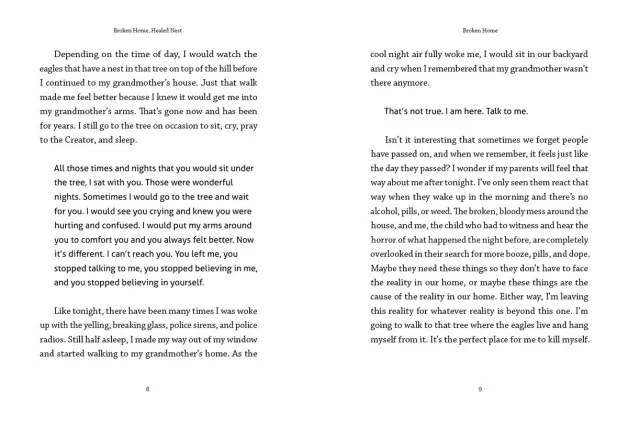 Broken Home, Healed Nest

Depending on the time of day, I would watch the eagles that have a nest in that tree on top of the hill before I continued to my grandmother's house. Just that walk made me feel better because I knew it would get me into my grandmother's arms. That's gone now and has been for years. I still go to the tree on occasion to sit, cry, pray to the Creator, and sleep.

All those times and nights that you would sit under the tree, I sat with you. Those were wonderful nights. Sometimes I would go to the tree and wait for you. I would see you crying and knew you were hurting and confused. I would put my arms around you to comfort you and you always felt better. Now it's different. I can't reach you. You left me, you stopped talking to me, you stopped believing in me, and you stopped believing in yourself.

Like tonight, there have been many times I was woke up with the yelling, breaking glass, police sirens, and police radios. Still half asleep, I made my way out of my window and started walking to my grandmother's home. As the

8

Broken Home

cool night air fully woke me, I would sit in our backyard and cry when I remembered that my grandmother wasn't there anymore.

That's not true. I am here. Talk to me.

Isn't it interesting that sometimes we forget people have passed on, and when we remember, it feels just like the day they passed? I wonder if my parents will feel that way about me after tonight. I've only seen them react that way when they wake up in the morning and there's no alcohol, pills, or weed. The broken, bloody mess around the house, and me, the child who had to witness and hear the horror of what happened the night before, are completely overlooked in their search for more booze, pills, and dope. Maybe they need these things so they don't have to face the reality in our home, or maybe these things are the cause of the reality in our home. Either way, I'm leaving this reality for whatever reality is beyond this one. I'm going to walk to that tree where the eagles live and hang myself from it. It's the perfect place for me to kill myself.

9